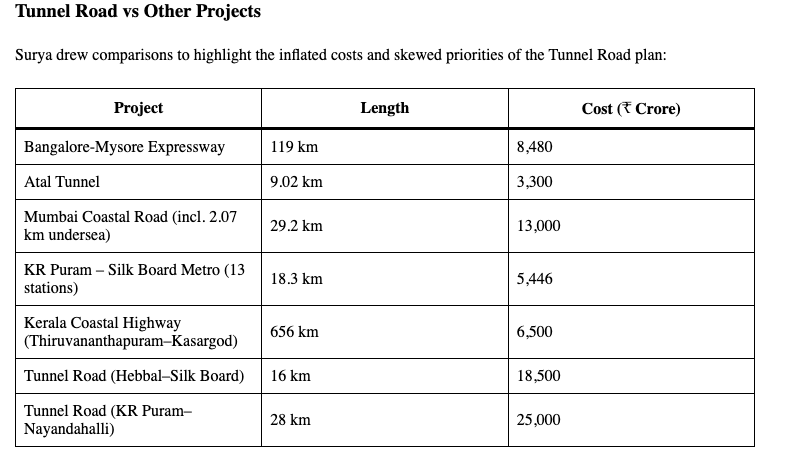 Tunnel Road vs Other Projects

Surya drew comparisons to highlight the inflated costs and skewed priorities of the Tunnel Road plan:

| Project | Length | Cost (₹ Crore) |
|---|---|---|
| Bangalore-Mysore Expressway | 119 km | 8,480 |
| Atal Tunnel | 9.02 km | 3,300 |
| Mumbai Coastal Road (incl. 2.07 km undersea) | 29.2 km | 13,000 |
| KR Puram – Silk Board Metro (13 stations) | 18.3 km | 5,446 |
| Kerala Coastal Highway (Thiruvananthapuram–Kasargod) | 656 km | 6,500 |
| Tunnel Road (Hebbal–Silk Board) | 16 km | 18,500 |
| Tunnel Road (KR Puram–Nayandahalli) | 28 km | 25,000 |